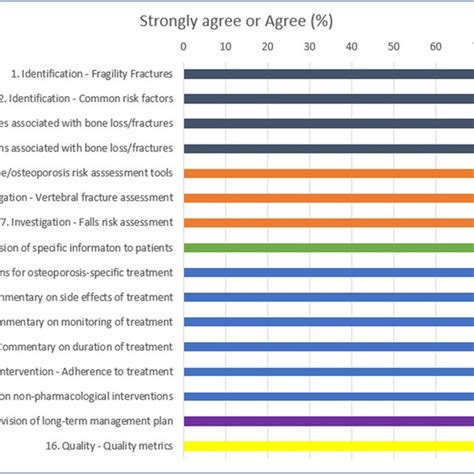 Strongly agree or Agree (%)

0 10 20 30 40 50 60

1. Identification - Fragility Fractures
2. Identification - Common risk factors
es associated with bone loss/fractures
ns associated with bone loss/fractures
e/osteoporosis risk asssessment tools
gation - Vertebral fracture assessment
7. Investigation - Falls risk assessment
sion of specific informaton to patients
ns for osteoporosis-specific treatment
nmentary on side effects of treatment
nmentary on monitoring of treatment
Commentary on duration of treatment
ntervention - Adherence to treatment
on non-pharmacological interventions
vision of long-term management plan
16. Quality - Quality metrics